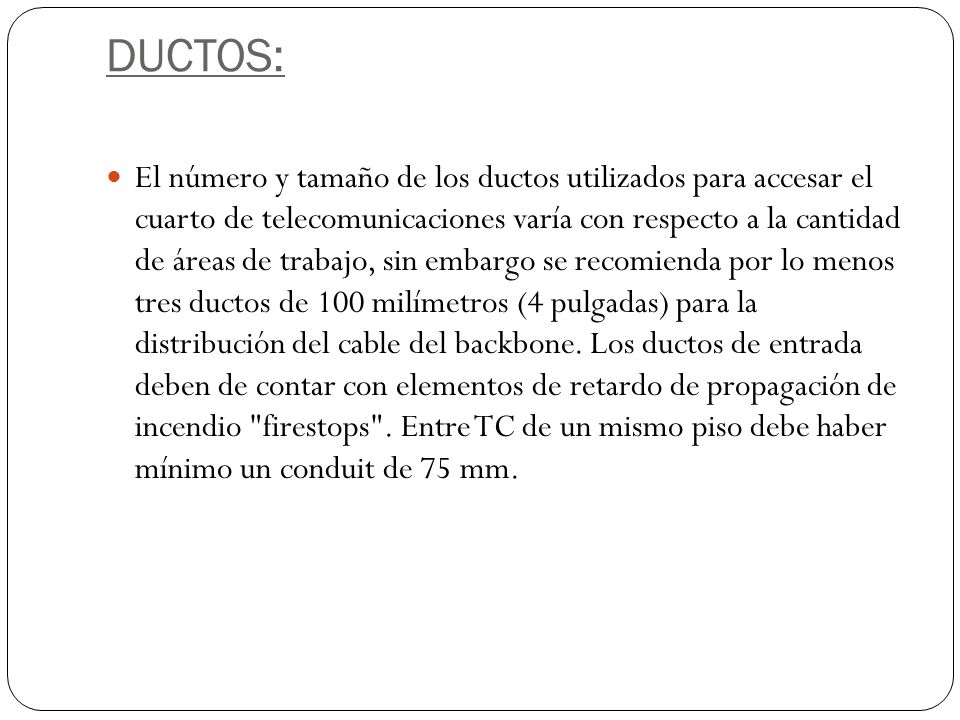 DUCTOS:

El número y tamaño de los ductos utilizados para accesar el cuarto de telecomunicaciones varía con respecto a la cantidad de áreas de trabajo, sin embargo se recomienda por lo menos tres ductos de 100 milímetros (4 pulgadas) para la distribución del cable del backbone. Los ductos de entrada deben de contar con elementos de retardo de propagación de incendio "firestops". Entre TC de un mismo piso debe haber mínimo un conduit de 75 mm.